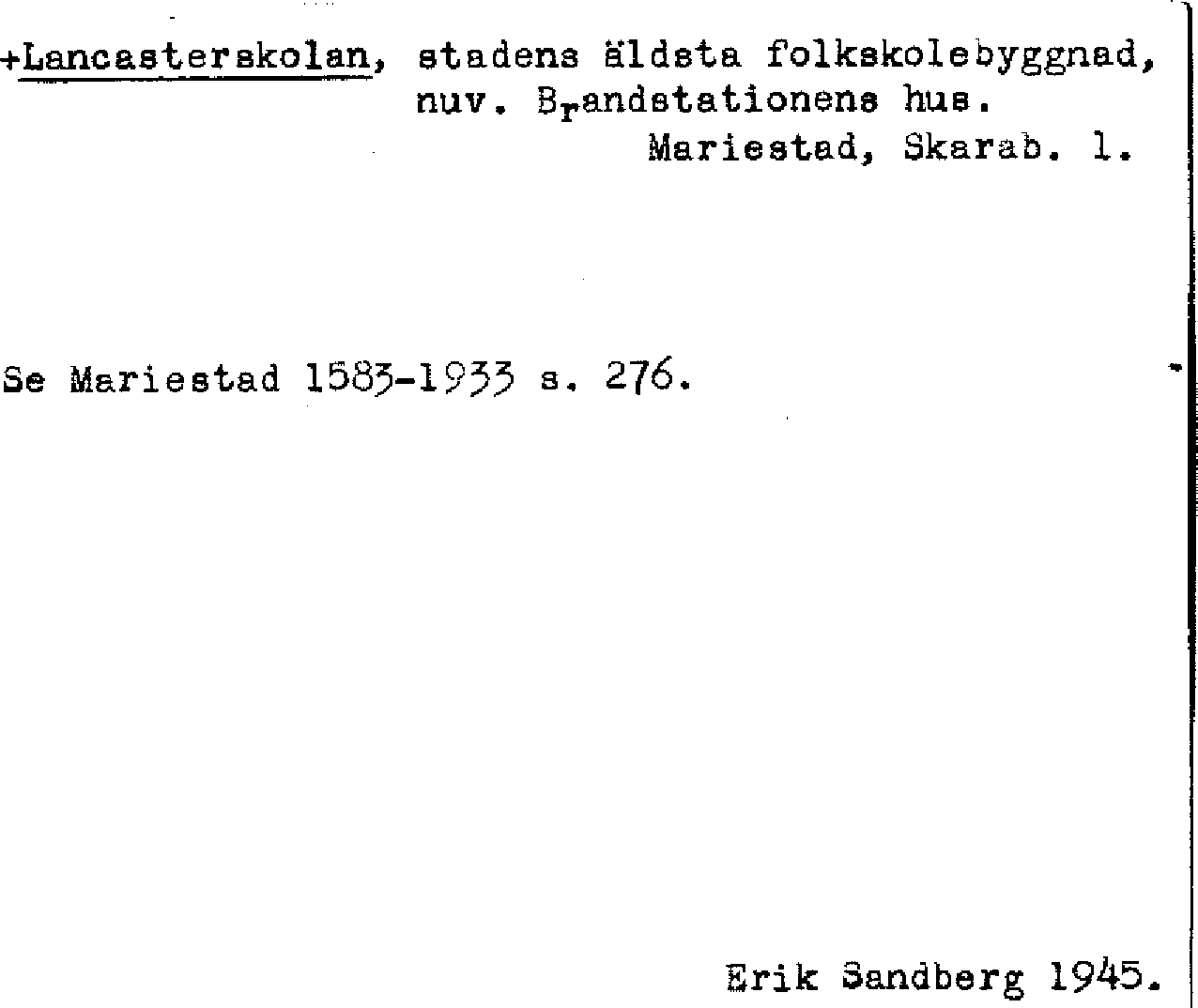 +Lancasterskolan, stadens äldsta folkskolebyggnad, nuv. Brandstationens hus.
Mariestad, Skarab. l.

Se Mariestad 1583-1933 s. 276.

Erik Sandberg 1945.